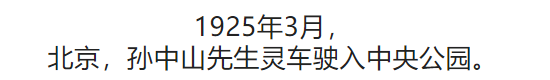 1925年3月，
北京，孙中山先生灵车驶入中央公园。